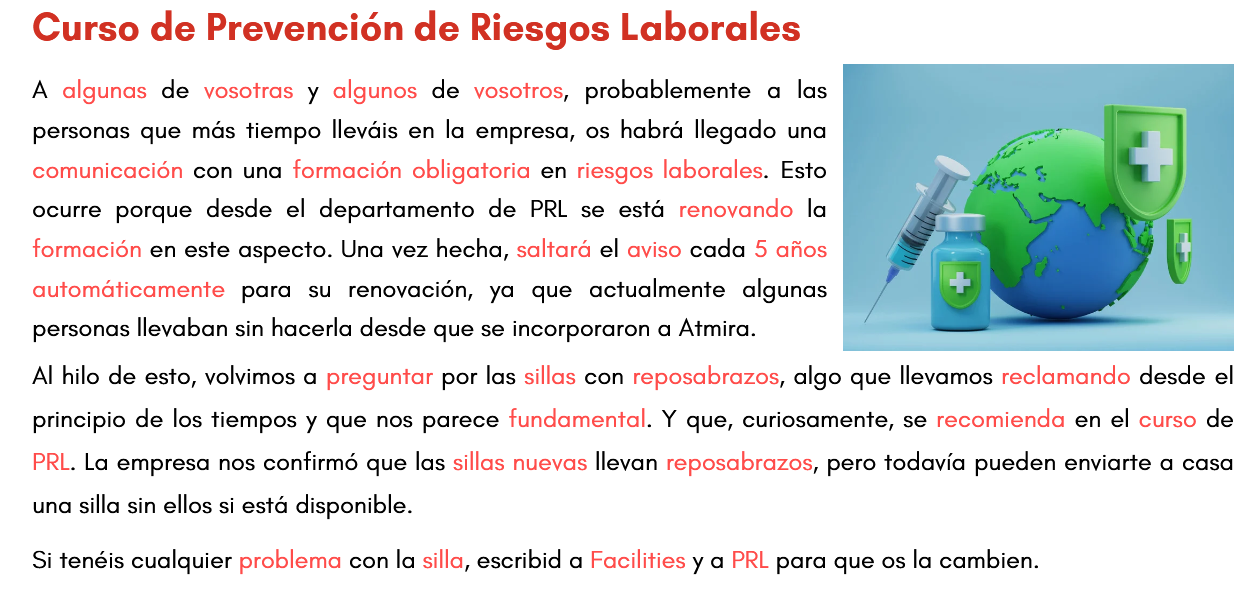 Curso de Prevención de Riesgos Laborales

A algunas de vosotras y algunos de vosotros, probablemente a las personas que más tiempo lleváis en la empresa, os habrá llegado una comunicación con una formación obligatoria en riesgos laborales. Esto ocurre porque desde el departamento de PRL se está renovando la formación en este aspecto. Una vez hecha, saltará el aviso cada 5 años automáticamente para su renovación, ya que actualmente algunas personas llevaban sin hacerla desde que se incorporaron a Atmira.

Al hilo de esto, volvimos a preguntar por las sillas con reposabrazos, algo que llevamos reclamando desde el principio de los tiempos y que nos parece fundamental. Y que, curiosamente, se recomienda en el curso de PRL. La empresa nos confirmó que las sillas nuevas llevan reposabrazos, pero todavía pueden enviarte a casa una silla sin ellos si está disponible.

Si tenéis cualquier problema con la silla, escribid a Facilities y a PRL para que os la cambien.